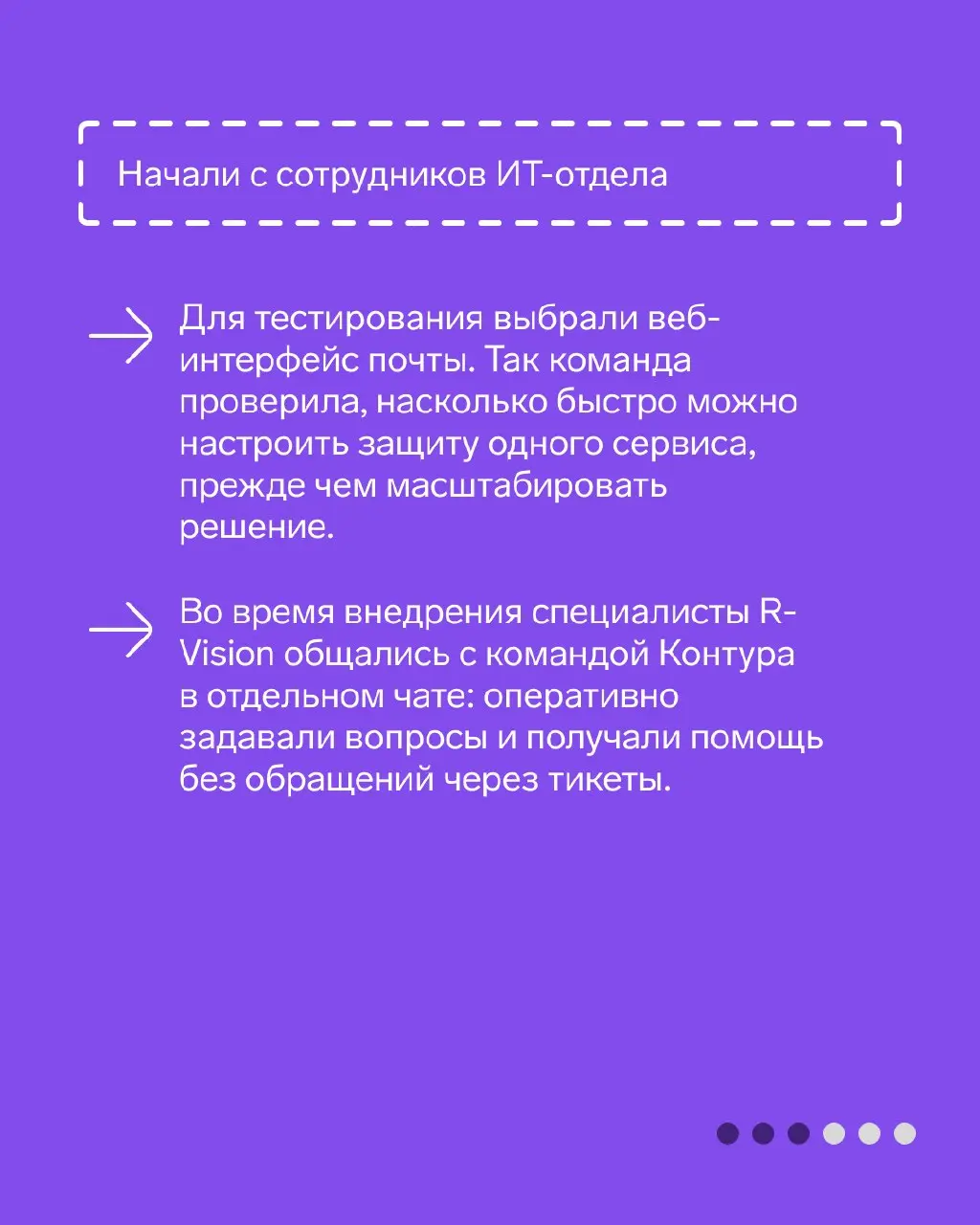 Начали с сотрудников ИТ-отдела

Для тестирования выбрали веб-интерфейс почты. Так команда проверила, насколько быстро можно настроить защиту одного сервиса, прежде чем масштабировать решение.

Во время внедрения специалисты R-Vision общались с командой Контура в отдельном чате: оперативно задавали вопросы и получали помощь без обращений через тикеты.